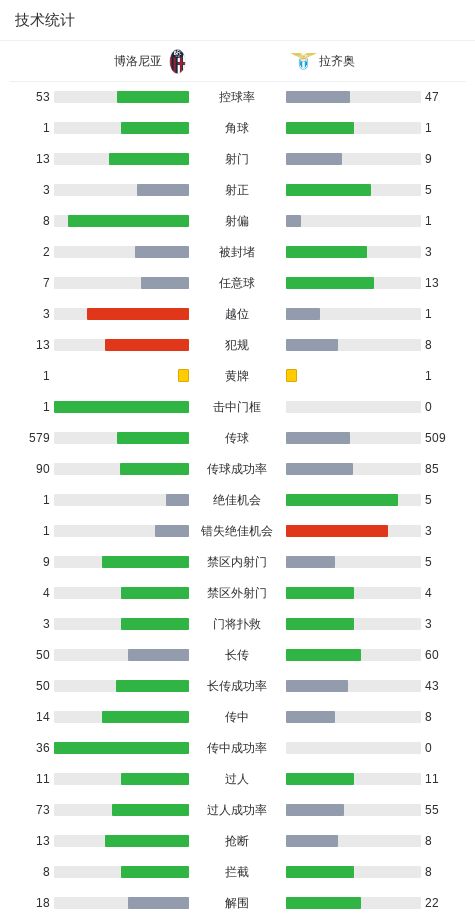 技术统计

| 博洛尼亚 | | 拉齐奥 |
|---|---|---|
| 53 | 控球率 | 47 |
| 1 | 角球 | 1 |
| 13 | 射门 | 9 |
| 3 | 射正 | 5 |
| 8 | 射偏 | 1 |
| 2 | 被封堵 | 3 |
| 7 | 任意球 | 13 |
| 3 | 越位 | 1 |
| 13 | 犯规 | 8 |
| 1 | 黄牌 | 1 |
| 1 | 击中门框 | 0 |
| 579 | 传球 | 509 |
| 90 | 传球成功率 | 85 |
| 1 | 绝佳机会 | 5 |
| 1 | 错失绝佳机会 | 3 |
| 9 | 禁区内射门 | 5 |
| 4 | 禁区外射门 | 4 |
| 3 | 门将扑救 | 3 |
| 50 | 长传 | 60 |
| 50 | 长传成功率 | 43 |
| 14 | 传中 | 8 |
| 36 | 传中成功率 | 0 |
| 11 | 过人 | 11 |
| 73 | 过人成功率 | 55 |
| 13 | 抢断 | 8 |
| 8 | 拦截 | 8 |
| 18 | 解围 | 22 |